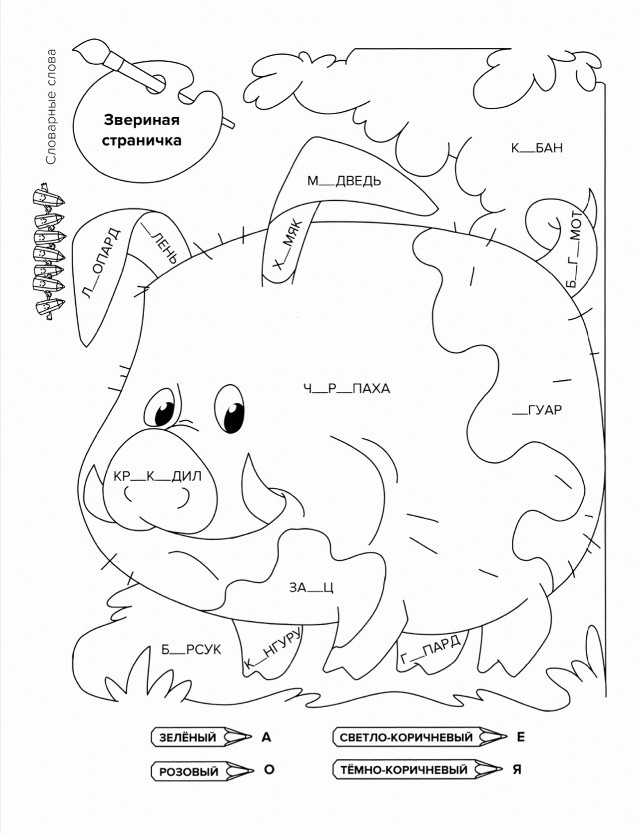 Словарные слова

Звериная страничка

К__БАН

М__ДВЕДЬ

Л__ОПАРД

__ЛЕНЬ

Х__МЯК

Б__Г__МОТ

Ч__Р__ПАХА

__ГУАР

КР__К__ДИЛ

ЗА__Ц

Б__РСУК

К__НГУРУ

Г__ПАРД

ЗЕЛЁНЫЙ А

СВЕТЛО-КОРИЧНЕВЫЙ Е

РОЗОВЫЙ О

ТЁМНО-КОРИЧНЕВЫЙ Я